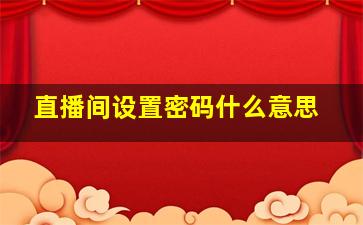 直播间设置密码什么意思